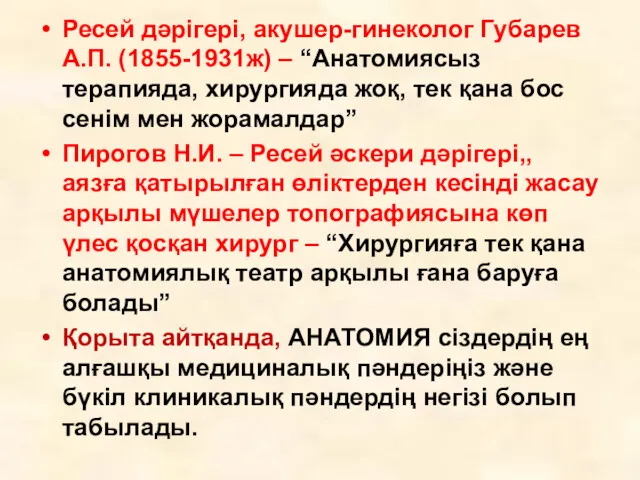 • Ресей дәрігері, акушер-гинеколог Губарев А.П. (1855-1931ж) – “Анатомиясыз терапияда, хирургияда жоқ, тек қана бос сенім мен жорамалдар”

• Пирогов Н.И. – Ресей әскери дәрігері,, аязға қатырылған өліктерден кесінді жасау арқылы мүшелер топографиясына көп үлес қосқан хирург – “Хирургияға тек қана анатомиялық театр арқылы ғана баруға болады”

• Қорыта айтқанда, АНАТОМИЯ сіздердің ең алғашқы медициналық пәндеріңіз және бүкіл клиникалық пәндердің негізі болып табылады.